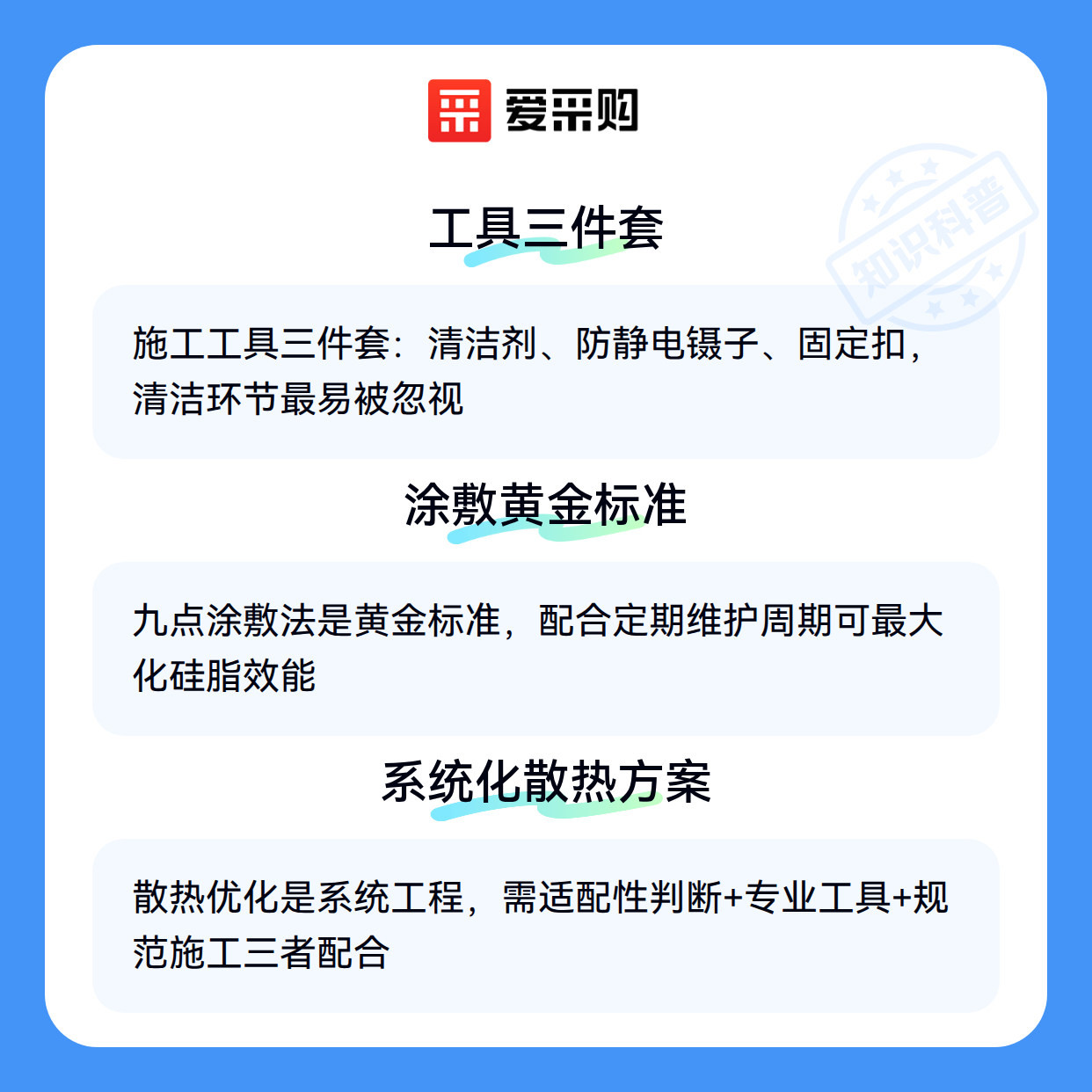 爱采购

工具三件套

施工工具三件套：清洁剂、防静电镊子、固定扣，清洁环节最易被忽视

涂敷黄金标准

九点涂敷法是黄金标准，配合定期维护周期可最大化硅脂效能

系统化散热方案

散热优化是系统工程，需适配性判断+专业工具+规范施工三者配合

知识科普